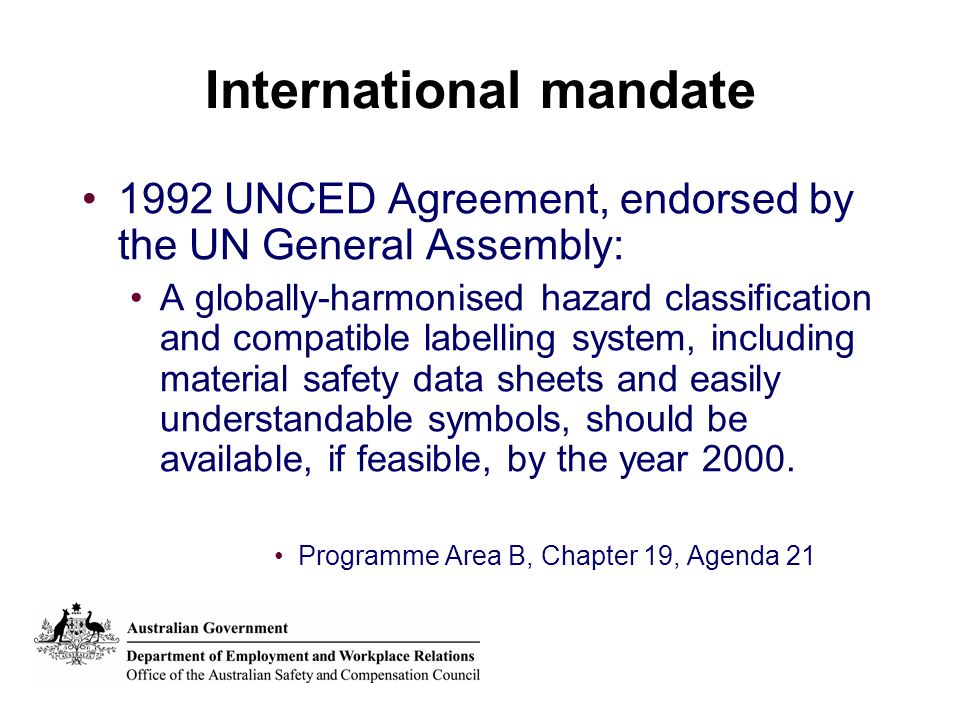 International mandate

• 1992 UNCED Agreement, endorsed by the UN General Assembly:

• A globally-harmonised hazard classification and compatible labelling system, including material safety data sheets and easily understandable symbols, should be available, if feasible, by the year 2000.

• Programme Area B, Chapter 19, Agenda 21

Australian Government
Department of Employment and Workplace Relations
Office of the Australian Safety and Compensation Council